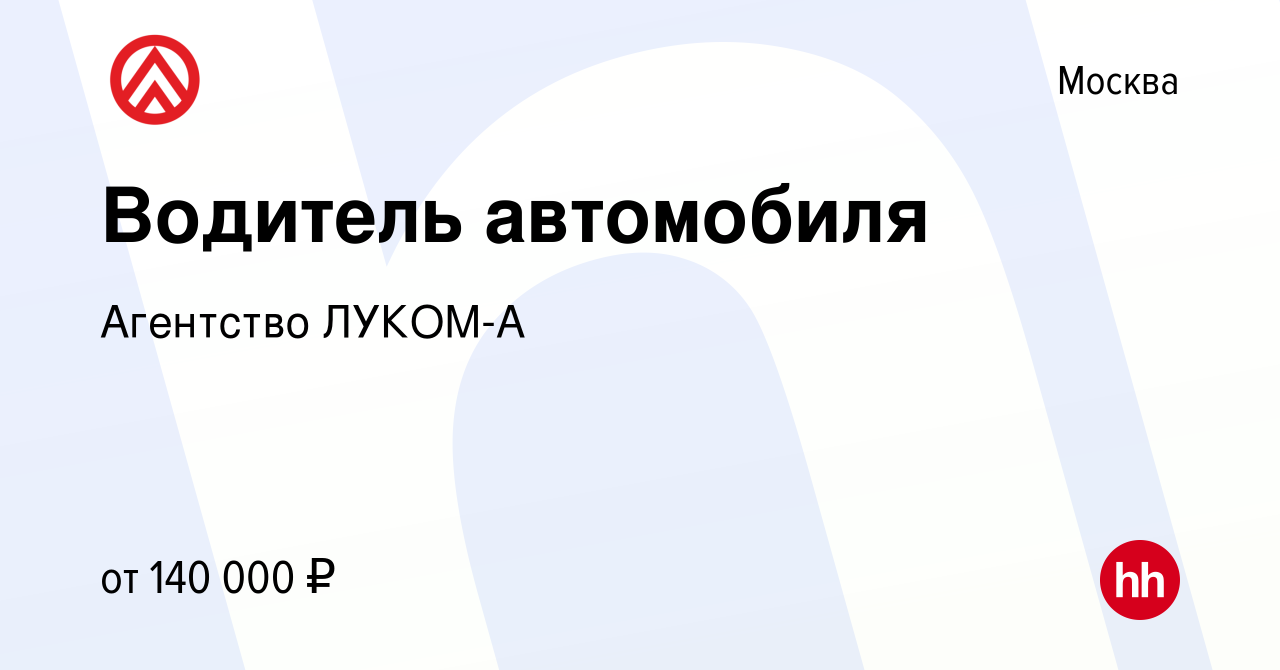 Москва

Водитель автомобиля

Агентство ЛУКОМ-А

от 140 000 ₽

hh